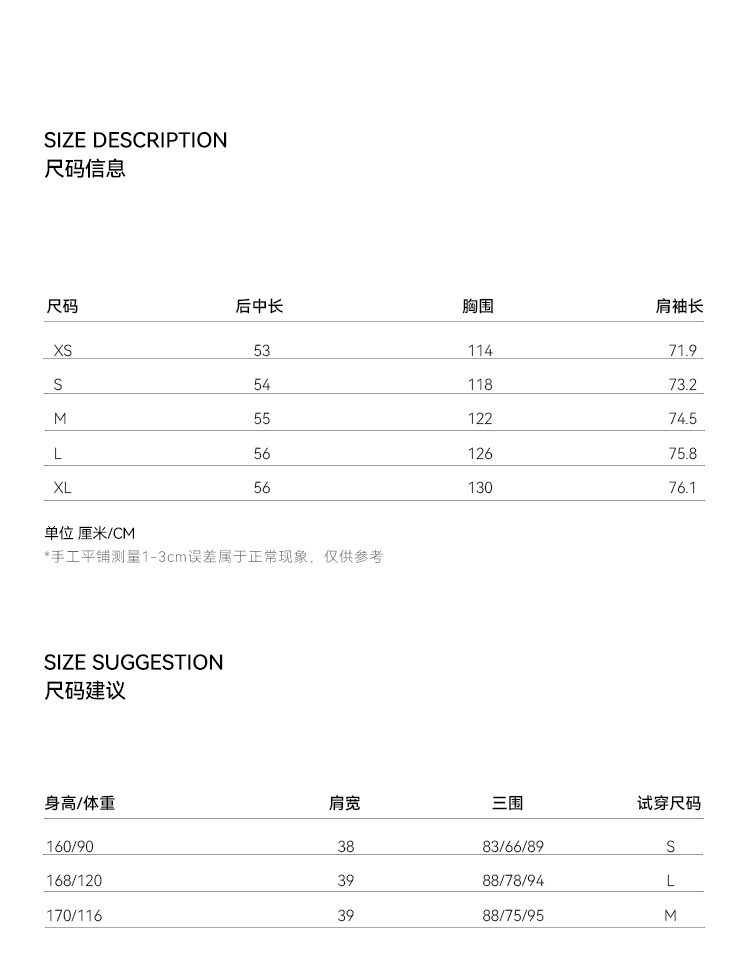 SIZE DESCRIPTION
尺码信息

| 尺码 | 后中长 | 胸围 | 肩袖长 |
|---|---|---|---|
| XS | 53 | 114 | 71.9 |
| S | 54 | 118 | 73.2 |
| M | 55 | 122 | 74.5 |
| L | 56 | 126 | 75.8 |
| XL | 56 | 130 | 76.1 |

单位 厘米/CM
*手工平铺测量1-3cm误差属于正常现象，仅供参考

SIZE SUGGESTION
尺码建议

| 身高/体重 | 肩宽 | 三围 | 试穿尺码 |
|---|---|---|---|
| 160/90 | 38 | 83/66/89 | S |
| 168/120 | 39 | 88/78/94 | L |
| 170/116 | 39 | 88/75/95 | M |